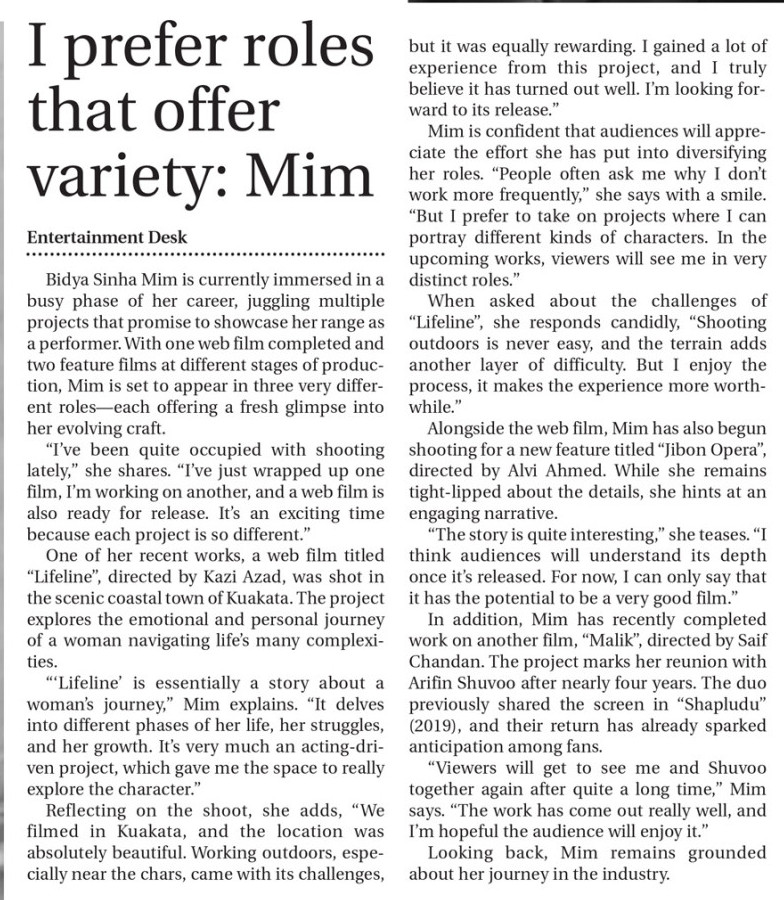 I prefer roles that offer variety: Mim

Entertainment Desk

Bidya Sinha Mim is currently immersed in a busy phase of her career, juggling multiple projects that promise to showcase her range as a performer. With one web film completed and two feature films at different stages of production, Mim is set to appear in three very different roles—each offering a fresh glimpse into her evolving craft.

"I've been quite occupied with shooting lately," she shares. "I've just wrapped up one film, I'm working on another, and a web film is also ready for release. It's an exciting time because each project is so different."

One of her recent works, a web film titled "Lifeline", directed by Kazi Azad, was shot in the scenic coastal town of Kuakata. The project explores the emotional and personal journey of a woman navigating life's many complexities.

"'Lifeline' is essentially a story about a woman's journey," Mim explains. "It delves into different phases of her life, her struggles, and her growth. It's very much an acting-driven project, which gave me the space to really explore the character."

Reflecting on the shoot, she adds, "We filmed in Kuakata, and the location was absolutely beautiful. Working outdoors, especially near the chars, came with its challenges, but it was equally rewarding. I gained a lot of experience from this project, and I truly believe it has turned out well. I'm looking forward to its release."

Mim is confident that audiences will appreciate the effort she has put into diversifying her roles. "People often ask me why I don't work more frequently," she says with a smile. "But I prefer to take on projects where I can portray different kinds of characters. In the upcoming works, viewers will see me in very distinct roles."

When asked about the challenges of "Lifeline", she responds candidly, "Shooting outdoors is never easy, and the terrain adds another layer of difficulty. But I enjoy the process, it makes the experience more worthwhile."

Alongside the web film, Mim has also begun shooting for a new feature titled "Jibon Opera", directed by Alvi Ahmed. While she remains tight-lipped about the details, she hints at an engaging narrative.

"The story is quite interesting," she teases. "I think audiences will understand its depth once it's released. For now, I can only say that it has the potential to be a very good film."

In addition, Mim has recently completed work on another film, "Malik", directed by Saif Chandan. The project marks her reunion with Arifin Shuvoo after nearly four years. The duo previously shared the screen in "Shapludu" (2019), and their return has already sparked anticipation among fans.

"Viewers will get to see me and Shuvoo together again after quite a long time," Mim says. "The work has come out really well, and I'm hopeful the audience will enjoy it."

Looking back, Mim remains grounded about her journey in the industry.